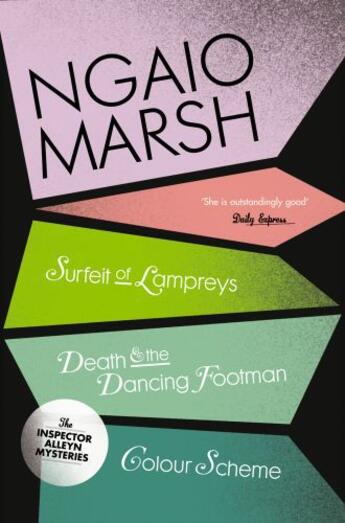 NGAIO MARSH

'She is outstandingly good'
Daily Express

Surfeit of Lampreys

Death & the Dancing Footman

The INSPECTOR ALLEYN MYSTERIES

Colour Scheme